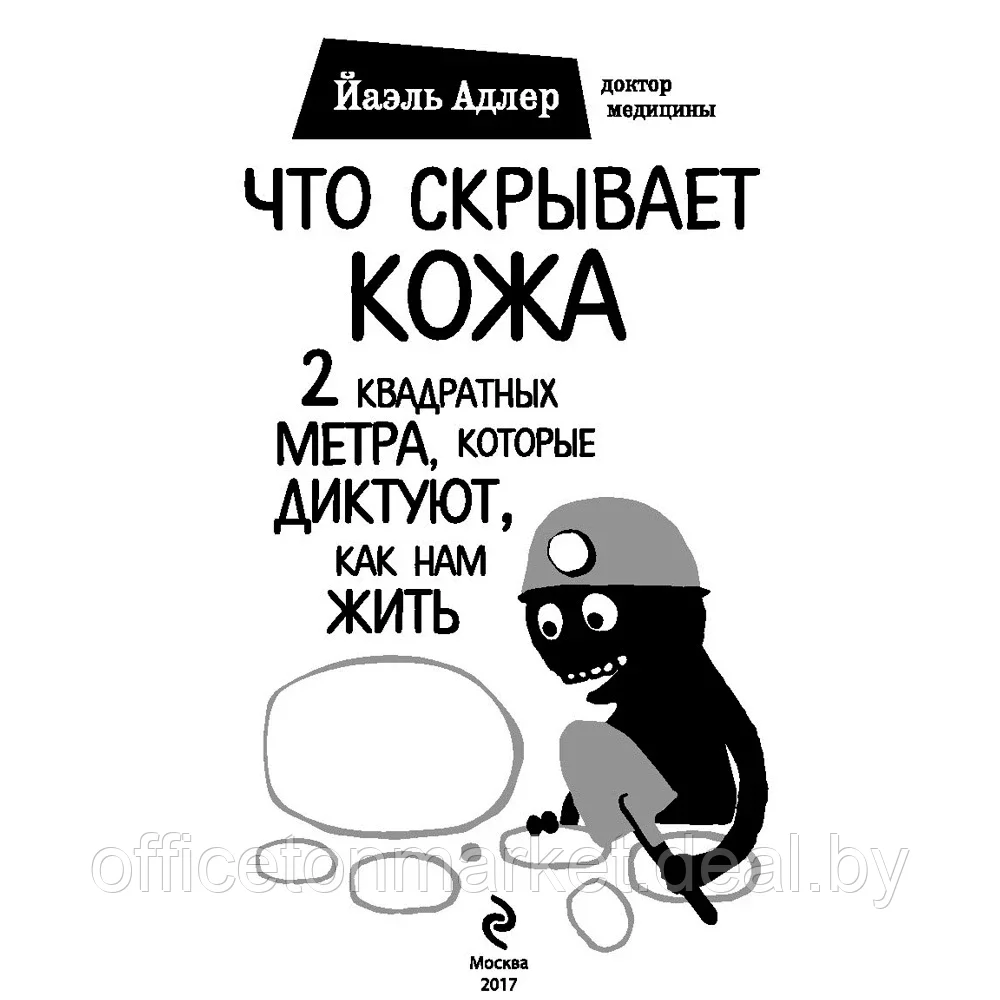 Йаэль Адлер доктор медицины

ЧТО СКРЫВАЕТ КОЖА

2 КВАДРАТНЫХ МЕТРА, КОТОРЫЕ ДИКТУЮТ, КАК НАМ ЖИТЬ

officetonmarket.deal.by

Москва
2017